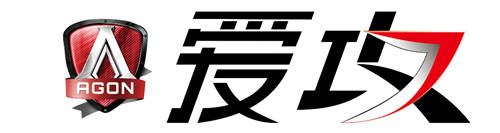 AGON 爱攻